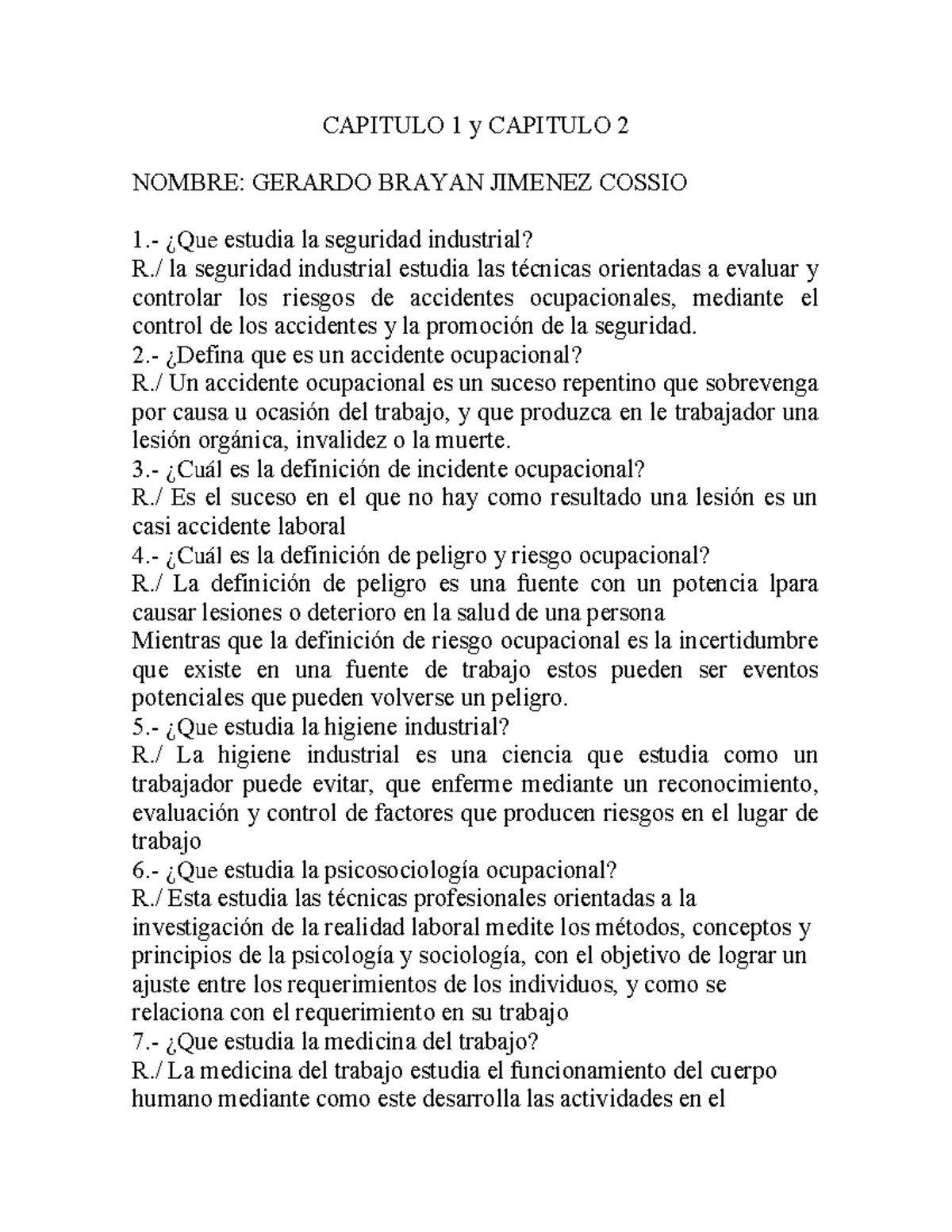 CAPITULO 1 y CAPITULO 2

NOMBRE: GERARDO BRAYAN JIMENEZ COSSIO

1.- ¿Que estudia la seguridad industrial?
R./ la seguridad industrial estudia las técnicas orientadas a evaluar y controlar los riesgos de accidentes ocupacionales, mediante el control de los accidentes y la promoción de la seguridad.
2.- ¿Defina que es un accidente ocupacional?
R./ Un accidente ocupacional es un suceso repentino que sobrevenga por causa u ocasión del trabajo, y que produzca en le trabajador una lesión orgánica, invalidez o la muerte.
3.- ¿Cuál es la definición de incidente ocupacional?
R./ Es el suceso en el que no hay como resultado una lesión es un casi accidente laboral
4.- ¿Cuál es la definición de peligro y riesgo ocupacional?
R./ La definición de peligro es una fuente con un potencia lpara causar lesiones o deterioro en la salud de una persona
Mientras que la definición de riesgo ocupacional es la incertidumbre que existe en una fuente de trabajo estos pueden ser eventos potenciales que pueden volverse un peligro.
5.- ¿Que estudia la higiene industrial?
R./ La higiene industrial es una ciencia que estudia como un trabajador puede evitar, que enferme mediante un reconocimiento, evaluación y control de factores que producen riesgos en el lugar de trabajo
6.- ¿Que estudia la psicosociología ocupacional?
R./ Esta estudia las técnicas profesionales orientadas a la investigación de la realidad laboral medite los métodos, conceptos y principios de la psicología y sociología, con el objetivo de lograr un ajuste entre los requerimientos de los individuos, y como se relaciona con el requerimiento en su trabajo
7.- ¿Que estudia la medicina del trabajo?
R./ La medicina del trabajo estudia el funcionamiento del cuerpo humano mediante como este desarrolla las actividades en el